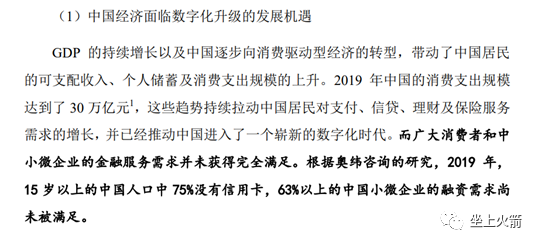 （1）中国经济面临数字化升级的发展机遇

GDP 的持续增长以及中国逐步向消费驱动型经济的转型，带动了中国居民的可支配收入、个人储蓄及消费支出规模的上升。2019 年中国的消费支出规模达到了 30 万亿元$^1$，这些趋势持续拉动中国居民对支付、信贷、理财及保险服务需求的增长，并已经推动中国进入了一个崭新的数字化时代。而广大消费者和中小微企业的金融服务需求并未获得完全满足。根据奥纬咨询的研究，2019 年，15 岁以上的中国人口中 75%没有信用卡，63%以上的中国小微企业的融资需求尚未被满足。

坐上火箭